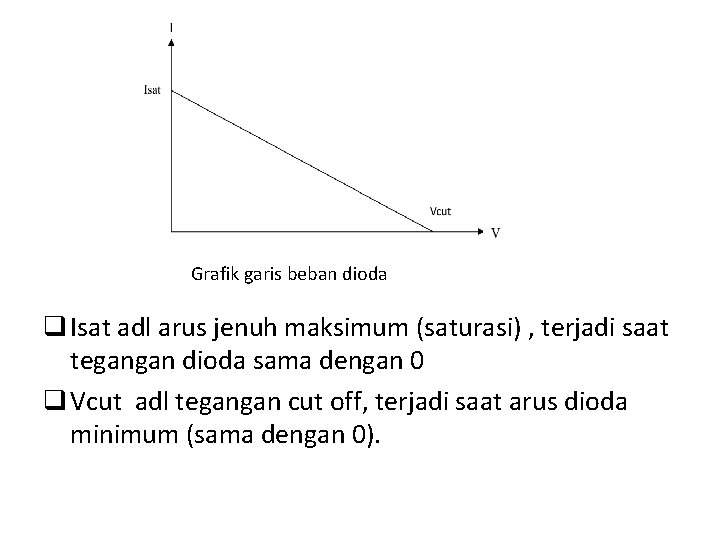 I

Isat

Vcut

V

Grafik garis beban dioda

❑ Isat adl arus jenuh maksimum (saturasi) , terjadi saat tegangan dioda sama dengan 0

❑ Vcut adl tegangan cut off, terjadi saat arus dioda minimum (sama dengan 0).